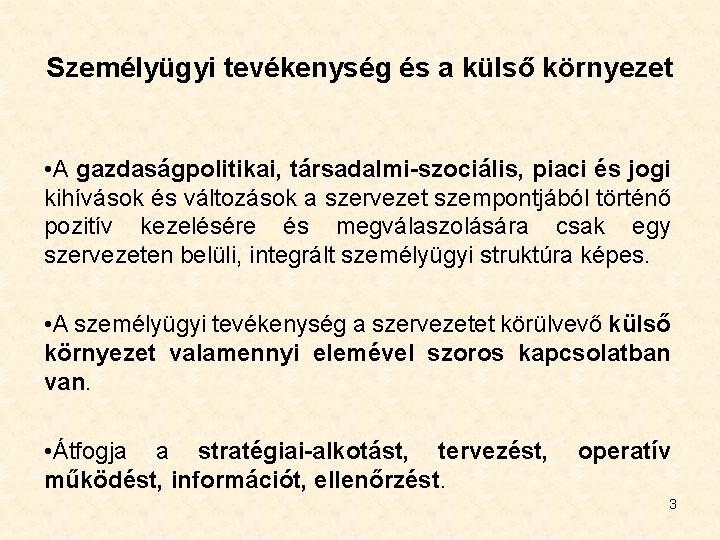 Személyügyi tevékenység és a külső környezet

•A gazdaságpolitikai, társadalmi-szociális, piaci és jogi kihívások és változások a szervezet szempontjából történő pozitív kezelésére és megválaszolására csak egy szervezeten belüli, integrált személyügyi struktúra képes.

•A személyügyi tevékenység a szervezetet körülvevő külső környezet valamennyi elemével szoros kapcsolatban van.

•Átfogja a stratégiai-alkotást, tervezést, operatív működést, információt, ellenőrzést.

3